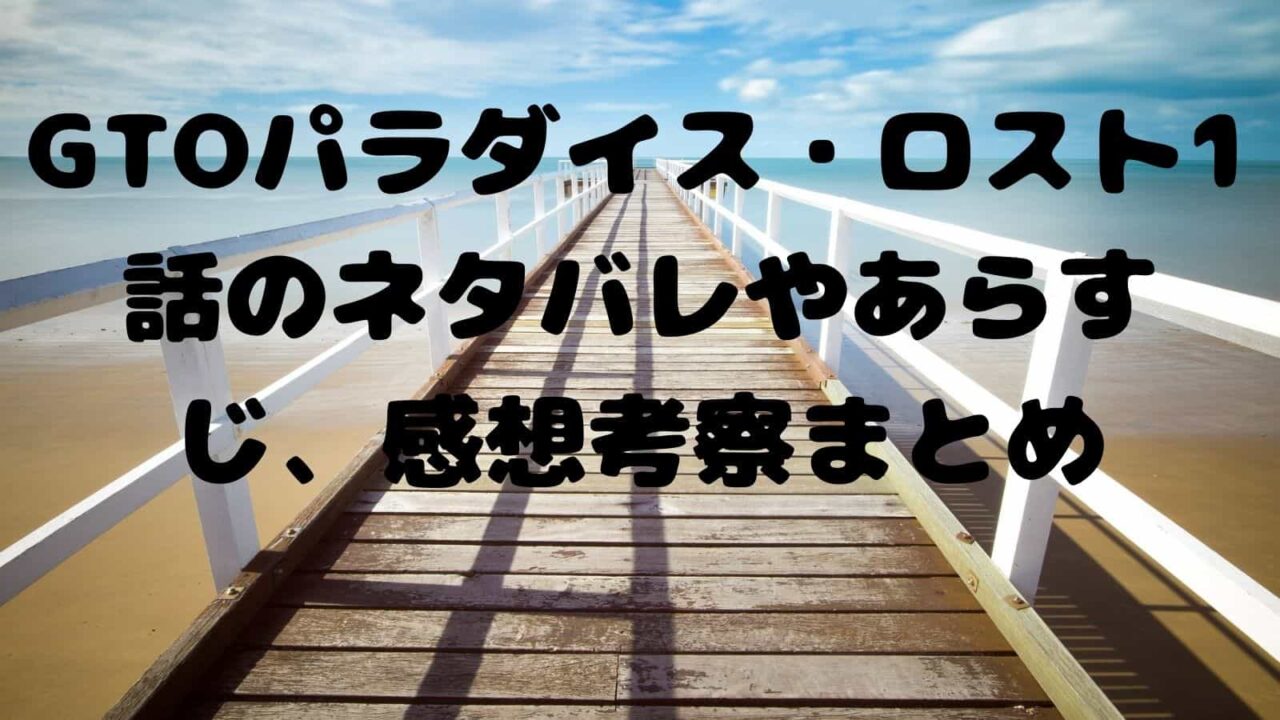 GTOパラダイス・ロスト1話のネタバレやあらすじ、感想考察まとめ